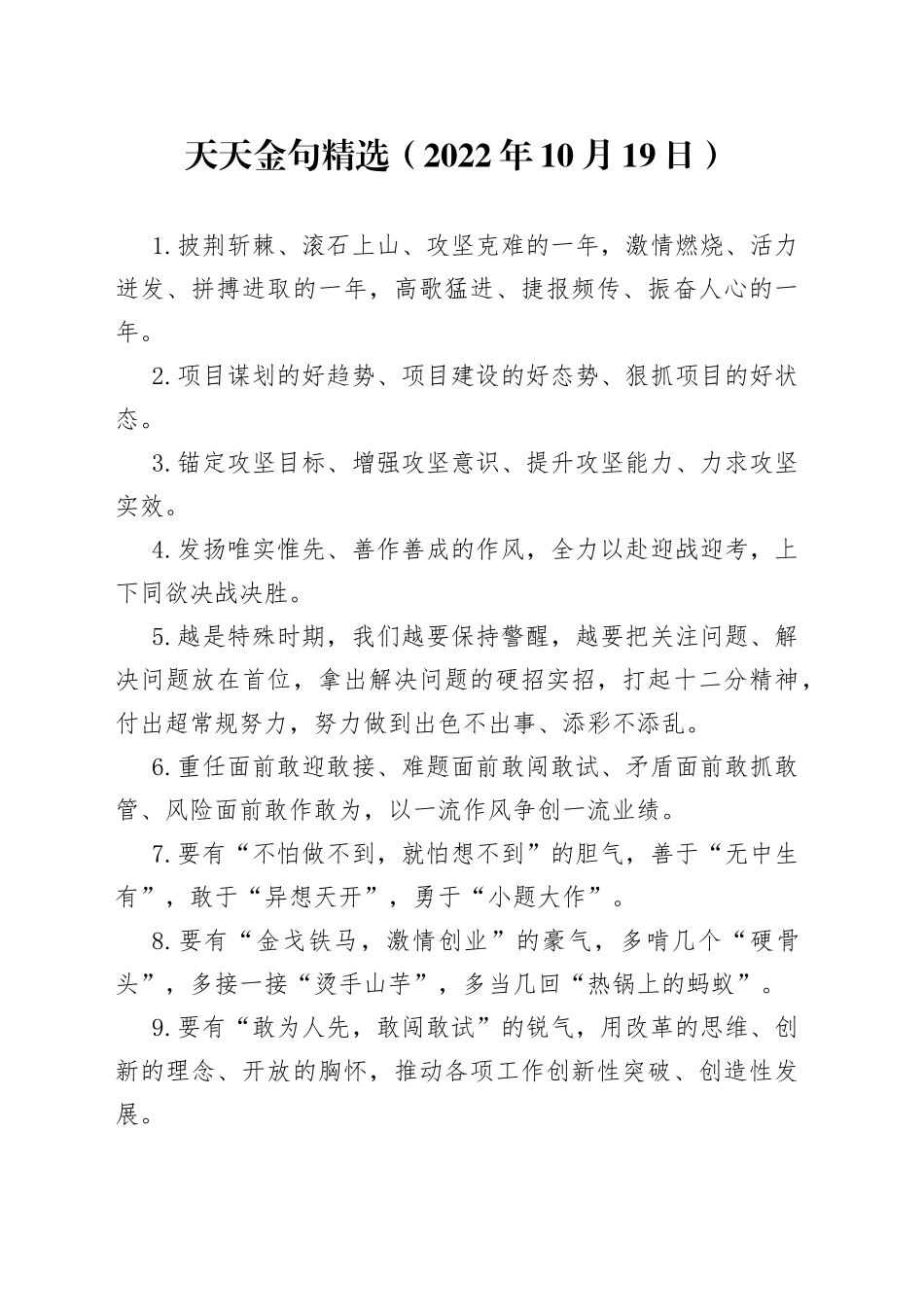 天天金句精选（2022年10月19日）

1.披荆斩棘、滚石上山、攻坚克难的一年，激情燃烧、活力迸发、拼搏进取的一年，高歌猛进、捷报频传、振奋人心的一年。

2.项目谋划的好趋势、项目建设的好态势、狠抓项目的好状态。

3.锚定攻坚目标、增强攻坚意识、提升攻坚能力、力求攻坚实效。

4.发扬唯实惟先、善作善成的作风，全力以赴迎战迎考，上下同欲决战决胜。

5.越是特殊时期，我们越要保持警醒，越要把关注问题、解决问题放在首位，拿出解决问题的硬招实招，打起十二分精神，付出超常规努力，努力做到出色不出事、添彩不添乱。

6.重任面前敢迎敢接、难题面前敢闯敢试、矛盾面前敢抓敢管、风险面前敢作敢为，以一流作风争创一流业绩。

7.要有“不怕做不到，就怕想不到”的胆气，善于“无中生有”，敢于“异想天开”，勇于“小题大作”。

8.要有“金戈铁马，激情创业”的豪气，多啃几个“硬骨头”，多接一接“烫手山芋”，多当几回“热锅上的蚂蚁”。

9.要有“敢为人先，敢闯敢试”的锐气，用改革的思维、创新的理念、开放的胸怀，推动各项工作创新性突破、创造性发展。